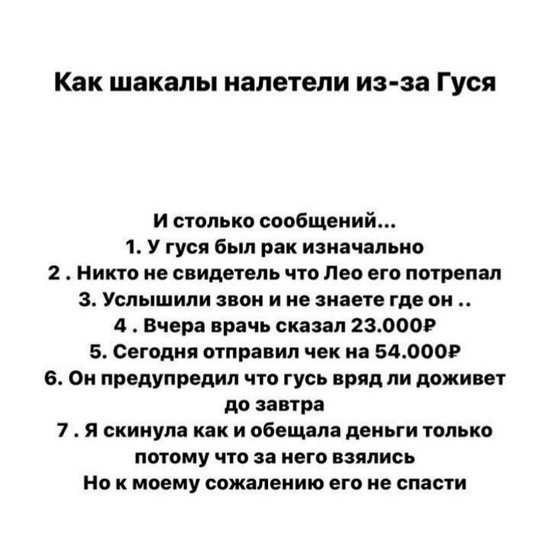 Как шакалы налетели из-за Гуся

И столько сообщений...
1. У гуся был рак изначально
2 . Никто не свидетель что Лео его потрепал
3. Услышили звон и не знаете где он ..
4 . Вчера врачь сказал 23.000₽
5. Сегодня отправил чек на 54.000₽
6. Он предупредил что гусь вряд ли доживет до завтра
7 . Я скинула как и обещала деньги только потому что за него взялись
Но к моему сожалению его не спасти